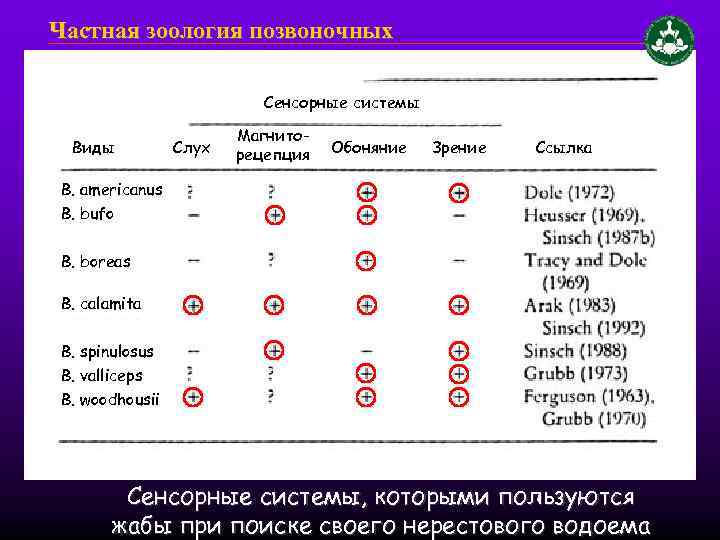 Частная зоология позвоночных

Сенсорные системы

| Виды | Слух | Магнито-рецепция | Обоняние | Зрение | Ссылка |
|---|---|---|---|---|---|
| B. americanus | ? | ? | + | + | Dole (1972) |
| B. bufo | – | + | + | – | Heusser (1969), Sinsch (1987b) |
| B. boreas | – | ? | + | – | Tracy and Dole (1969) |
| B. calamita | + | + | + | + | Arak (1983) Sinsch (1992) |
| B. spinulosus | – | + | – | + | Sinsch (1988) |
| B. valliceps | ? | ? | + | + | Grubb (1973) |
| B. woodhousii | + | ? | + | + | Ferguson (1963), Grubb (1970) |

Сенсорные системы, которыми пользуются жабы при поиске своего нерестового водоема